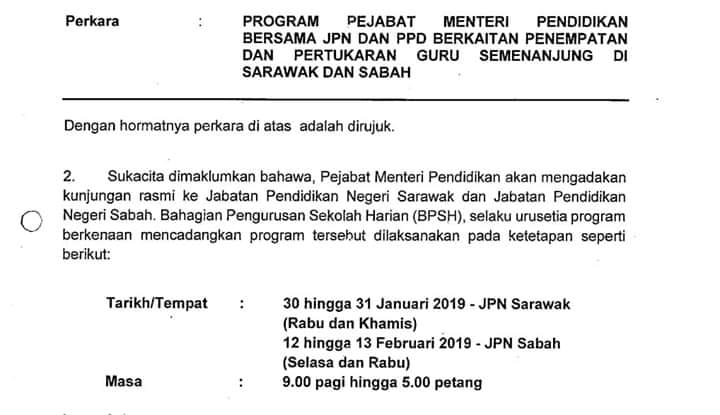 Perkara : PROGRAM PEJABAT MENTERI PENDIDIKAN BERSAMA JPN DAN PPD BERKAITAN PENEMPATAN DAN PERTUKARAN GURU SEMENANJUNG DI SARAWAK DAN SABAH

Dengan hormatnya perkara di atas adalah dirujuk.

2. Sukacita dimaklumkan bahawa, Pejabat Menteri Pendidikan akan mengadakan kunjungan rasmi ke Jabatan Pendidikan Negeri Sarawak dan Jabatan Pendidikan Negeri Sabah. Bahagian Pengurusan Sekolah Harian (BPSH), selaku urusetia program berkenaan mencadangkan program tersebut dilaksanakan pada ketetapan seperti berikut:

Tarikh/Tempat : 30 hingga 31 Januari 2019 - JPN Sarawak (Rabu dan Khamis)
12 hingga 13 Februari 2019 - JPN Sabah (Selasa dan Rabu)

Masa : 9.00 pagi hingga 5.00 petang